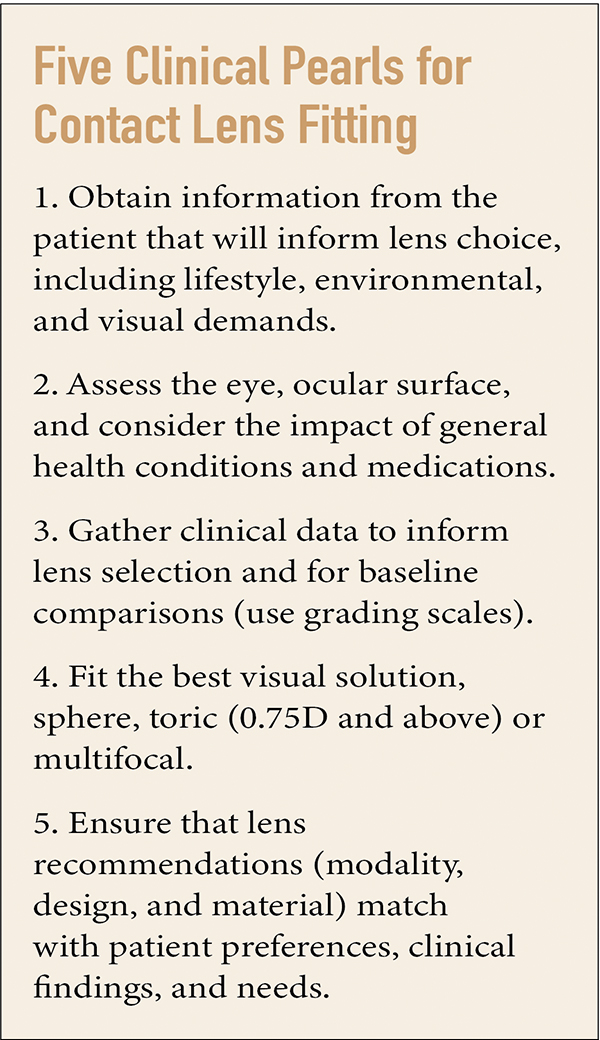 Five Clinical Pearls for Contact Lens Fitting

1. Obtain information from the patient that will inform lens choice, including lifestyle, environmental, and visual demands.

2. Assess the eye, ocular surface, and consider the impact of general health conditions and medications.

3. Gather clinical data to inform lens selection and for baseline comparisons (use grading scales).

4. Fit the best visual solution, sphere, toric (0.75D and above) or multifocal.

5. Ensure that lens recommendations (modality, design, and material) match with patient preferences, clinical findings, and needs.